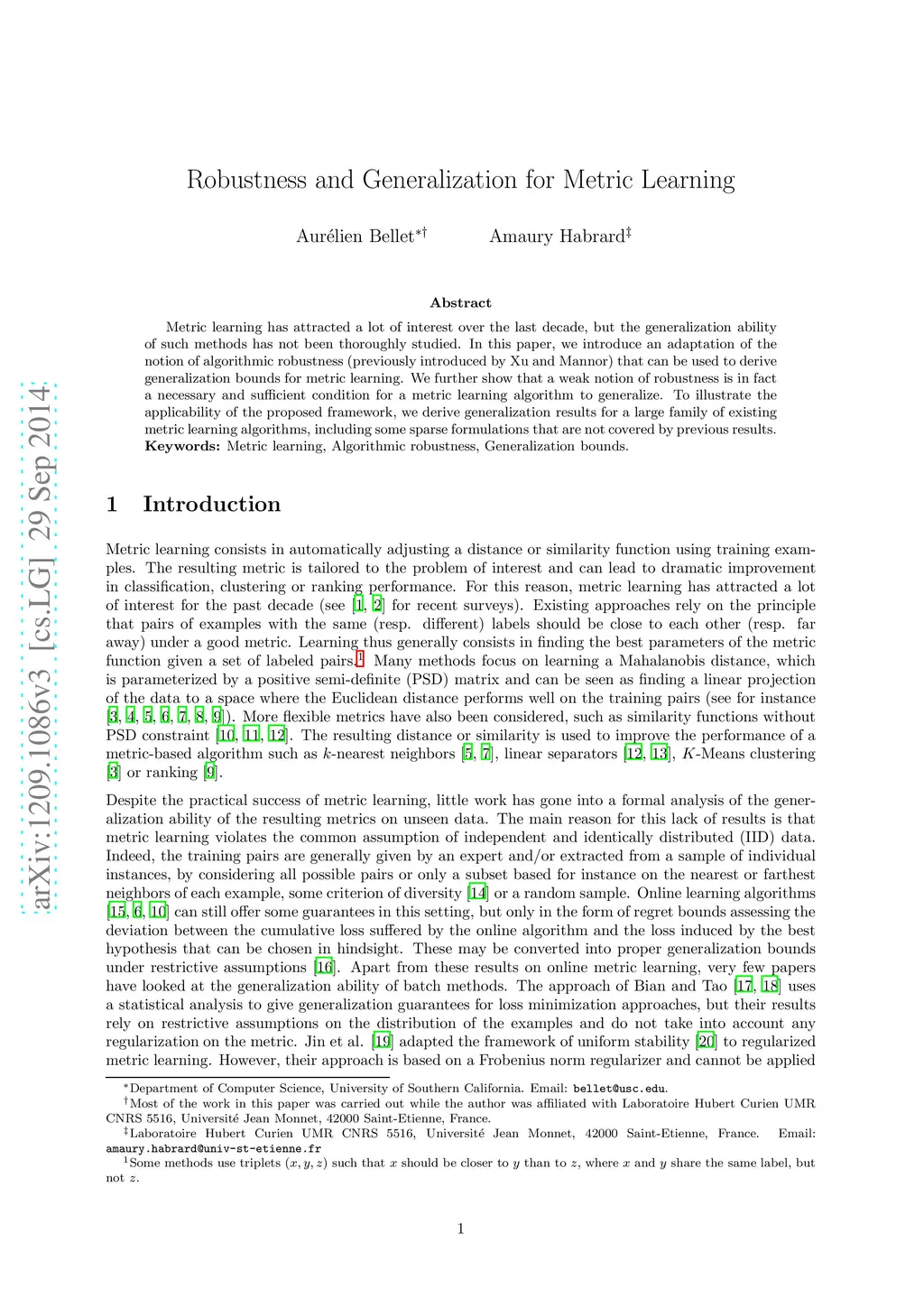 arXiv:1209.1086v3 [cs.LG] 29 Sep 2014

Robustness and Generalization for Metric Learning

Aurélien Bellet$^{*\dagger}$ Amaury Habrard$^{\ddagger}$

Abstract

Metric learning has attracted a lot of interest over the last decade, but the generalization ability of such methods has not been thoroughly studied. In this paper, we introduce an adaptation of the notion of algorithmic robustness (previously introduced by Xu and Mannor) that can be used to derive generalization bounds for metric learning. We further show that a weak notion of robustness is in fact a necessary and sufficient condition for a metric learning algorithm to generalize. To illustrate the applicability of the proposed framework, we derive generalization results for a large family of existing metric learning algorithms, including some sparse formulations that are not covered by previous results.
Keywords: Metric learning, Algorithmic robustness, Generalization bounds.

1 Introduction

Metric learning consists in automatically adjusting a distance or similarity function using training examples. The resulting metric is tailored to the problem of interest and can lead to dramatic improvement in classification, clustering or ranking performance. For this reason, metric learning has attracted a lot of interest for the past decade (see [1, 2] for recent surveys). Existing approaches rely on the principle that pairs of examples with the same (resp. different) labels should be close to each other (resp. far away) under a good metric. Learning thus generally consists in finding the best parameters of the metric function given a set of labeled pairs.$^1$ Many methods focus on learning a Mahalanobis distance, which is parameterized by a positive semi-definite (PSD) matrix and can be seen as finding a linear projection of the data to a space where the Euclidean distance performs well on the training pairs (see for instance [3, 4, 5, 6, 7, 8, 9]). More flexible metrics have also been considered, such as similarity functions without PSD constraint [10, 11, 12]. The resulting distance or similarity is used to improve the performance of a metric-based algorithm such as $k$-nearest neighbors [5, 7], linear separators [12, 13], $K$-Means clustering [3] or ranking [9].

Despite the practical success of metric learning, little work has gone into a formal analysis of the generalization ability of the resulting metrics on unseen data. The main reason for this lack of results is that metric learning violates the common assumption of independent and identically distributed (IID) data. Indeed, the training pairs are generally given by an expert and/or extracted from a sample of individual instances, by considering all possible pairs or only a subset based for instance on the nearest or farthest neighbors of each example, some criterion of diversity [14] or a random sample. Online learning algorithms [15, 6, 10] can still offer some guarantees in this setting, but only in the form of regret bounds assessing the deviation between the cumulative loss suffered by the online algorithm and the loss induced by the best hypothesis that can be chosen in hindsight. These may be converted into proper generalization bounds under restrictive assumptions [16]. Apart from these results on online metric learning, very few papers have looked at the generalization ability of batch methods. The approach of Bian and Tao [17, 18] uses a statistical analysis to give generalization guarantees for loss minimization approaches, but their results rely on restrictive assumptions on the distribution of the examples and do not take into account any regularization on the metric. Jin et al. [19] adapted the framework of uniform stability [20] to regularized metric learning. However, their approach is based on a Frobenius norm regularizer and cannot be applied

$^*$Department of Computer Science, University of Southern California. Email: bellet@usc.edu.
$^\dagger$Most of the work in this paper was carried out while the author was affiliated with Laboratoire Hubert Curien UMR CNRS 5516, Université Jean Monnet, 42000 Saint-Etienne, France.
$^\ddagger$Laboratoire Hubert Curien UMR CNRS 5516, Université Jean Monnet, 42000 Saint-Etienne, France. Email: amaury.habrard@univ-st-etienne.fr
$^1$Some methods use triplets $(x, y, z)$ such that $x$ should be closer to $y$ than to $z$, where $x$ and $y$ share the same label, but not $z$.

1